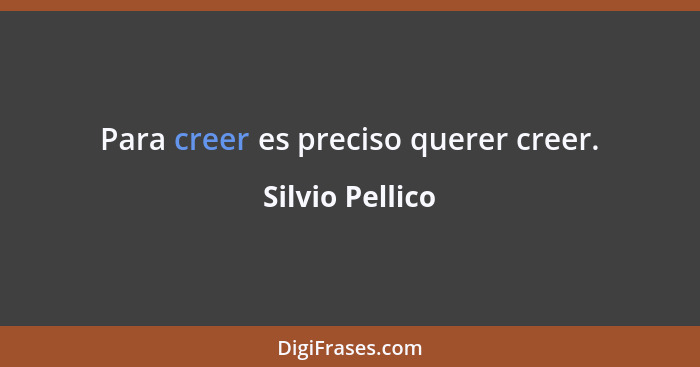 Para creer es preciso querer creer.

Silvio Pellico

DigiFrases.com